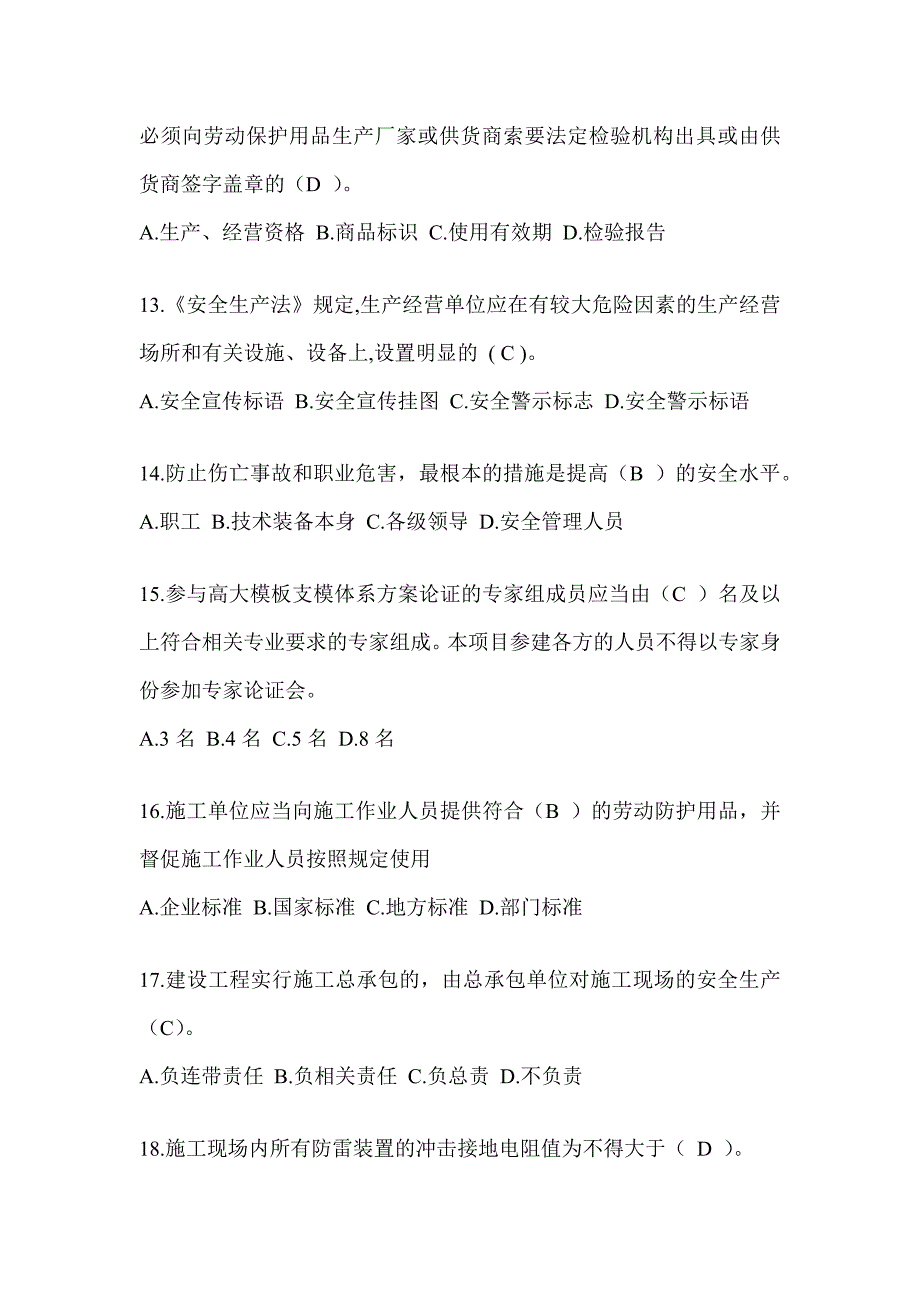 必须向劳动保护用品生产厂家或供货商索要法定检验机构出具或由供货商签字盖章的（D ）。

A.生产、经营资格 B.商品标识 C.使用有效期 D.检验报告

13.《安全生产法》规定,生产经营单位应在有较大危险因素的生产经营场所和有关设施、设备上,设置明显的 ( C )。

A.安全宣传标语 B.安全宣传挂图 C.安全警示标志 D.安全警示标语

14.防止伤亡事故和职业危害，最根本的措施是提高（B ）的安全水平。

A.职工 B.技术装备本身 C.各级领导 D.安全管理人员

15.参与高大模板支模体系方案论证的专家组成员应当由（C ）名及以上符合相关专业要求的专家组成。本项目参建各方的人员不得以专家身份参加专家论证会。

A.3 名 B.4 名 C.5 名 D.8 名

16.施工单位应当向施工作业人员提供符合（B ）的劳动防护用品，并督促施工作业人员按照规定使用

A.企业标准 B.国家标准 C.地方标准 D.部门标准

17.建设工程实行施工总承包的，由总承包单位对施工现场的安全生产（C)。

A.负连带责任 B.负相关责任 C.负总责 D.不负责

18.施工现场内所有防雷装置的冲击接地电阻值为不得大于（ D ）。